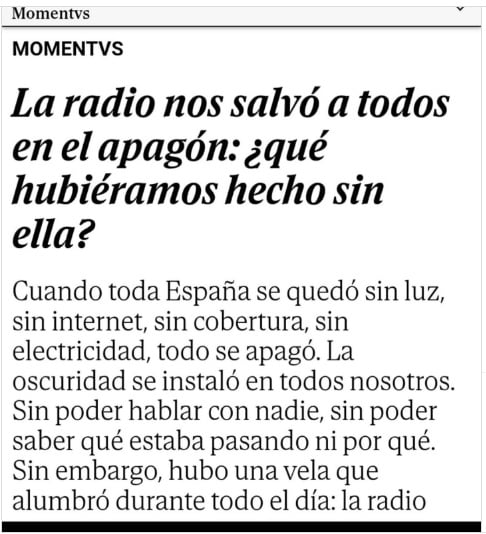 Momentvs

MOMENTVS

La radio nos salvó a todos en el apagón: ¿qué hubiéramos hecho sin ella?

Cuando toda España se quedó sin luz, sin internet, sin cobertura, sin electricidad, todo se apagó. La oscuridad se instaló en todos nosotros. Sin poder hablar con nadie, sin poder saber qué estaba pasando ni por qué. Sin embargo, hubo una vela que alumbró durante todo el día: la radio